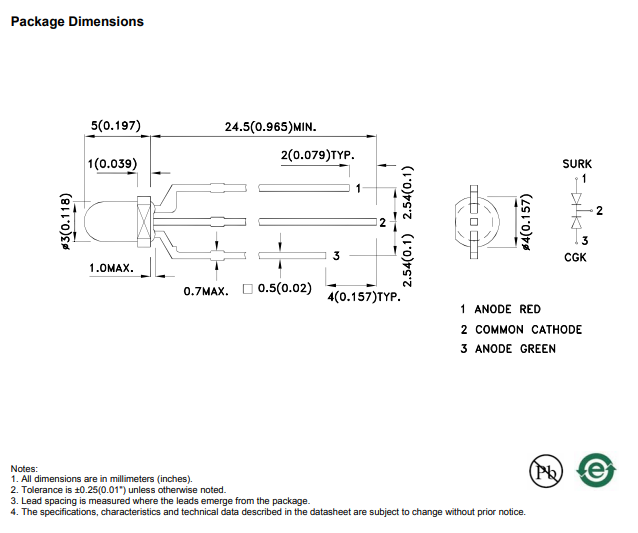 Package Dimensions

5(0.197)

24.5(0.965)MIN.

1(0.039)

2(0.079)TYP.

ø3(0.118)

1

2

3

2.54(0.1)

2.54(0.1)

1.0MAX.

0.7MAX.

□ 0.5(0.02)

4(0.157)TYP.

ø4(0.157)

SURK

1

2

3

CGK

1 ANODE RED

2 COMMON CATHODE

3 ANODE GREEN

Notes:
1. All dimensions are in millimeters (inches).
2. Tolerance is ±0.25(0.01") unless otherwise noted.
3. Lead spacing is measured where the leads emerge from the package.
4. The specifications, characteristics and technical data described in the datasheet are subject to change without prior notice.

Pb

e